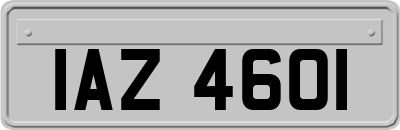 IAZ 4601